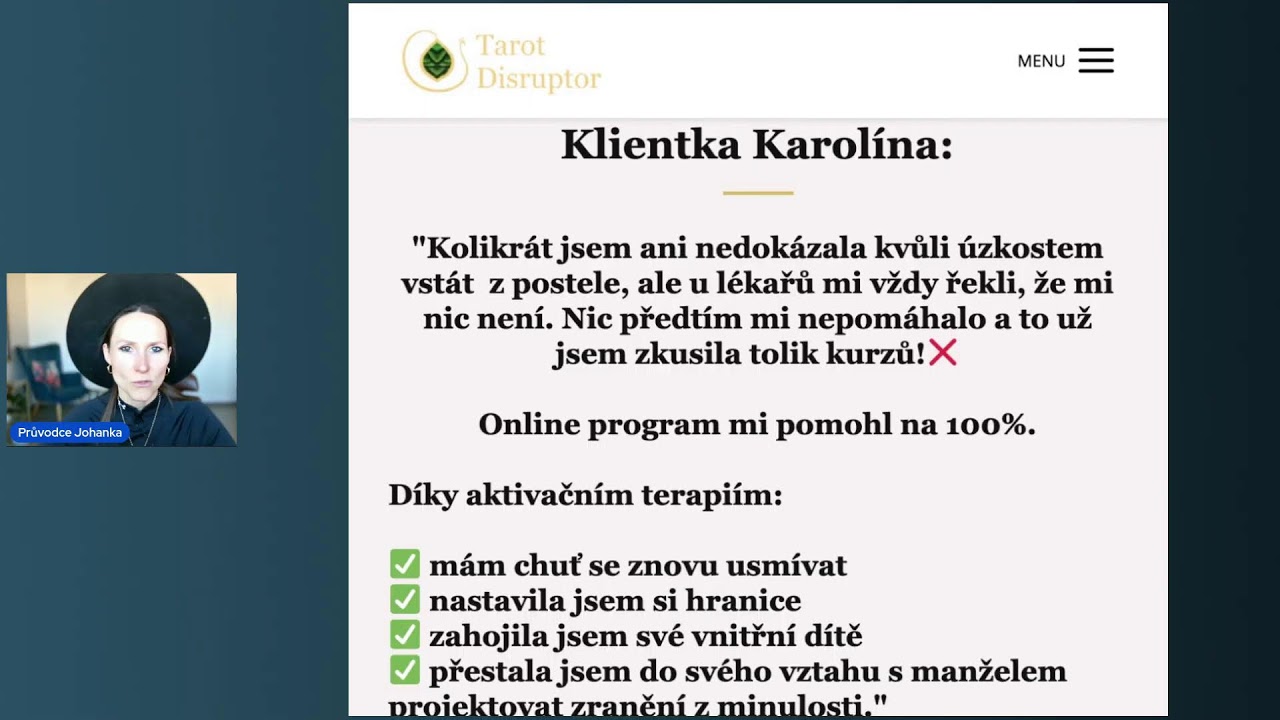 Průvodce Johanka

Tarot Disruptor

MENU

Klientka Karolína:

"Kolikrát jsem ani nedokázala kvůli úzkostem vstát z postele, ale u lékařů mi vždy řekli, že mi nic není. Nic předtím mi nepomáhalo a to už jsem zkusila tolik kurzů!❌

Online program mi pomohl na 100%.

Díky aktivačním terapiím:

✅ mám chuť se znovu usmívat
✅ nastavila jsem si hranice
✅ zahojila jsem své vnitřní dítě
✅ přestala jsem do svého vztahu s manželem projektovat zranění z minulosti."